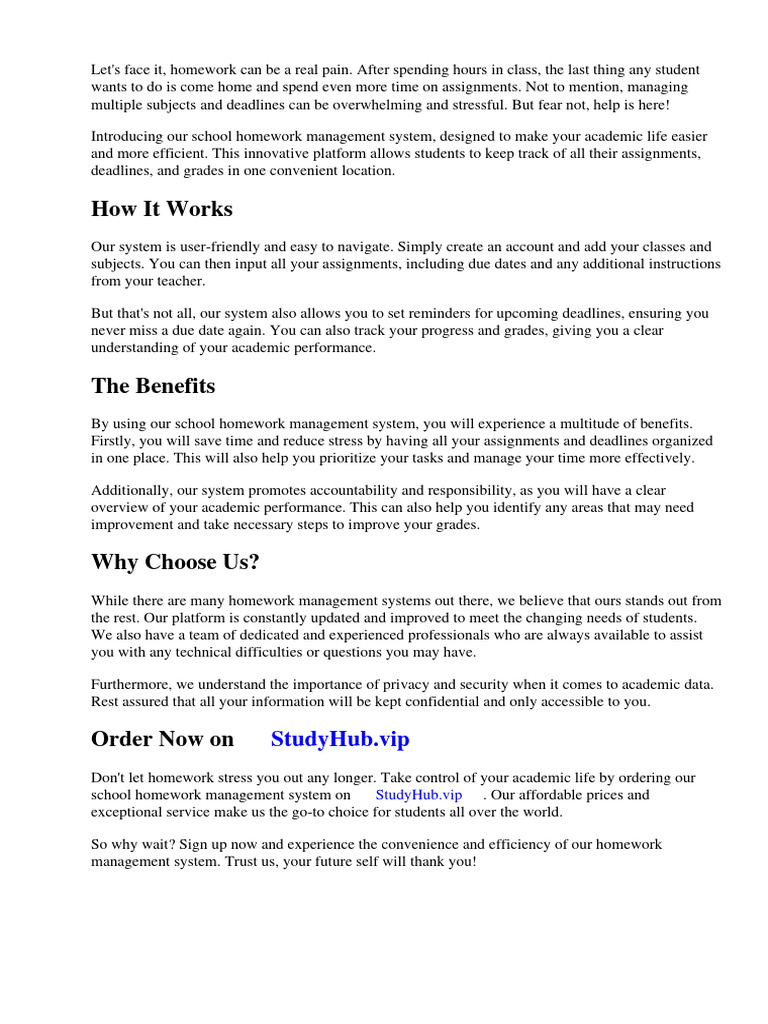 Let's face it, homework can be a real pain. After spending hours in class, the last thing any student wants to do is come home and spend even more time on assignments. Not to mention, managing multiple subjects and deadlines can be overwhelming and stressful. But fear not, help is here!

Introducing our school homework management system, designed to make your academic life easier and more efficient. This innovative platform allows students to keep track of all their assignments, deadlines, and grades in one convenient location.

How It Works

Our system is user-friendly and easy to navigate. Simply create an account and add your classes and subjects. You can then input all your assignments, including due dates and any additional instructions from your teacher.

But that's not all, our system also allows you to set reminders for upcoming deadlines, ensuring you never miss a due date again. You can also track your progress and grades, giving you a clear understanding of your academic performance.

The Benefits

By using our school homework management system, you will experience a multitude of benefits. Firstly, you will save time and reduce stress by having all your assignments and deadlines organized in one place. This will also help you prioritize your tasks and manage your time more effectively.

Additionally, our system promotes accountability and responsibility, as you will have a clear overview of your academic performance. This can also help you identify any areas that may need improvement and take necessary steps to improve your grades.

Why Choose Us?

While there are many homework management systems out there, we believe that ours stands out from the rest. Our platform is constantly updated and improved to meet the changing needs of students. We also have a team of dedicated and experienced professionals who are always available to assist you with any technical difficulties or questions you may have.

Furthermore, we understand the importance of privacy and security when it comes to academic data. Rest assured that all your information will be kept confidential and only accessible to you.

Order Now on StudyHub.vip

Don't let homework stress you out any longer. Take control of your academic life by ordering our school homework management system on StudyHub.vip . Our affordable prices and exceptional service make us the go-to choice for students all over the world.

So why wait? Sign up now and experience the convenience and efficiency of our homework management system. Trust us, your future self will thank you!